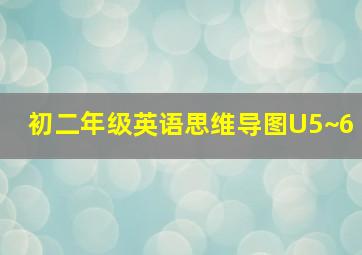 初二年级英语思维导图U5~6